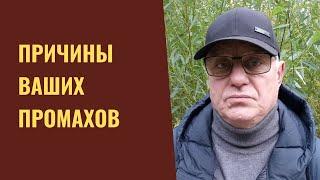 ПРИЧИНЫ
ВАШИХ
ПРОМАХОВ